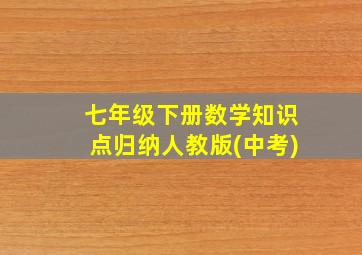 七年级下册数学知识点归纳人教版(中考)